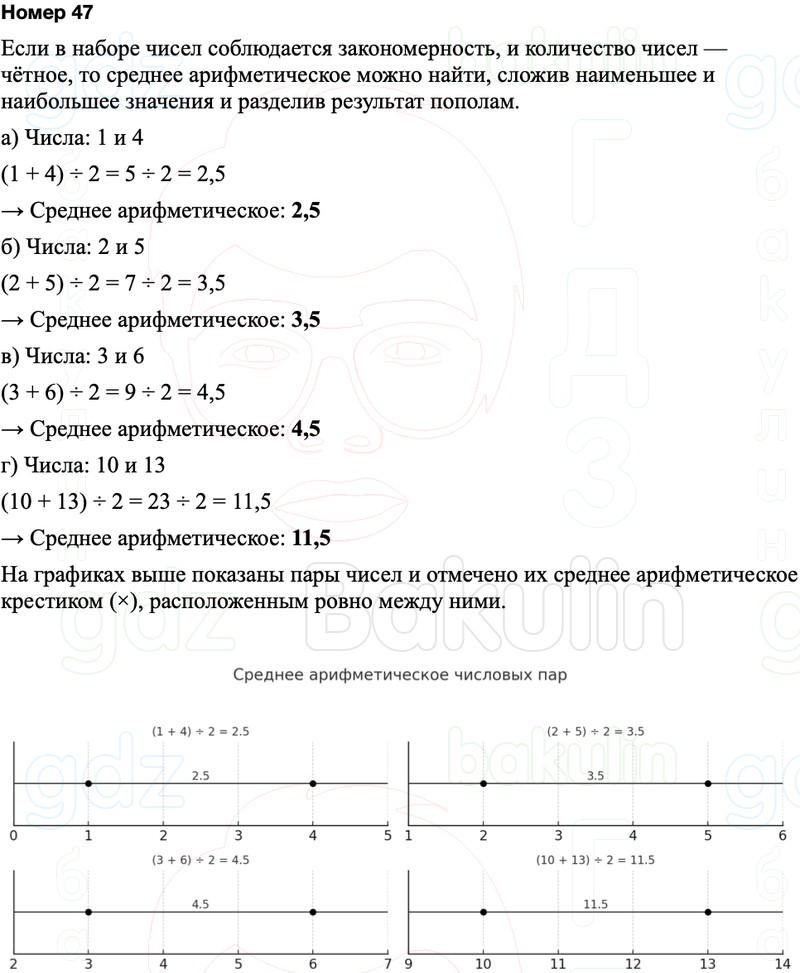 Номер 47

Если в наборе чисел соблюдается закономерность, и количество чисел — чётное, то среднее арифметическое можно найти, сложив наименьшее и наибольшее значения и разделив результат пополам.

а) Числа: 1 и 4

$(1 + 4) \div 2 = 5 \div 2 = 2,5$

→ Среднее арифметическое: **2,5**

б) Числа: 2 и 5

$(2 + 5) \div 2 = 7 \div 2 = 3,5$

→ Среднее арифметическое: **3,5**

в) Числа: 3 и 6

$(3 + 6) \div 2 = 9 \div 2 = 4,5$

→ Среднее арифметическое: **4,5**

г) Числа: 10 и 13

$(10 + 13) \div 2 = 23 \div 2 = 11,5$

→ Среднее арифметическое: **11,5**

На графиках выше показаны пары чисел и отмечено их среднее арифметическое крестиком (×), расположенным ровно между ними.

Среднее арифметическое числовых пар

$(1 + 4) \div 2 = 2.5$

2.5

0 1 2 3 4 5

$(2 + 5) \div 2 = 3.5$

3.5

1 2 3 4 5 6

$(3 + 6) \div 2 = 4.5$

4.5

2 3 4 5 6 7

$(10 + 13) \div 2 = 11.5$

11.5

9 10 11 12 13 14

gdz Bakulin